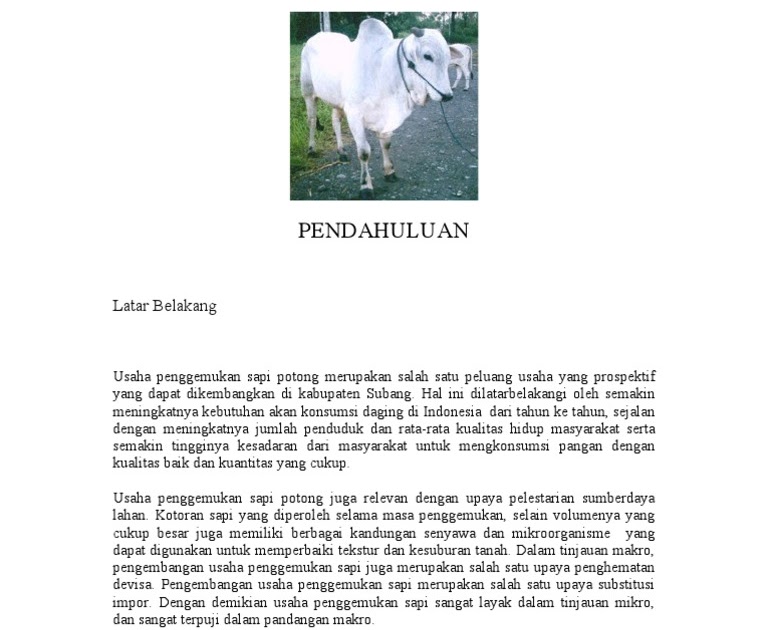 PENDAHULUAN

Latar Belakang

Usaha penggemukan sapi potong merupakan salah satu peluang usaha yang prospektif yang dapat dikembangkan di kabupaten Subang. Hal ini dilatarbelakangi oleh semakin meningkatnya kebutuhan akan konsumsi daging di Indonesia dari tahun ke tahun, sejalan dengan meningkatnya jumlah penduduk dan rata-rata kualitas hidup masyarakat serta semakin tingginya kesadaran dari masyarakat untuk mengkonsumsi pangan dengan kualitas baik dan kuantitas yang cukup.

Usaha penggemukan sapi potong juga relevan dengan upaya pelestarian sumberdaya lahan. Kotoran sapi yang diperoleh selama masa penggemukan, selain volumenya yang cukup besar juga memiliki berbagai kandungan senyawa dan mikroorganisme yang dapat digunakan untuk memperbaiki tekstur dan kesuburan tanah. Dalam tinjauan makro, pengembangan usaha penggemukan sapi juga merupakan salah satu upaya penghematan devisa. Pengembangan usaha penggemukan sapi merupakan salah satu upaya substitusi impor. Dengan demikian usaha penggemukan sapi sangat layak dalam tinjauan mikro, dan sangat terpuji dalam pandangan makro.